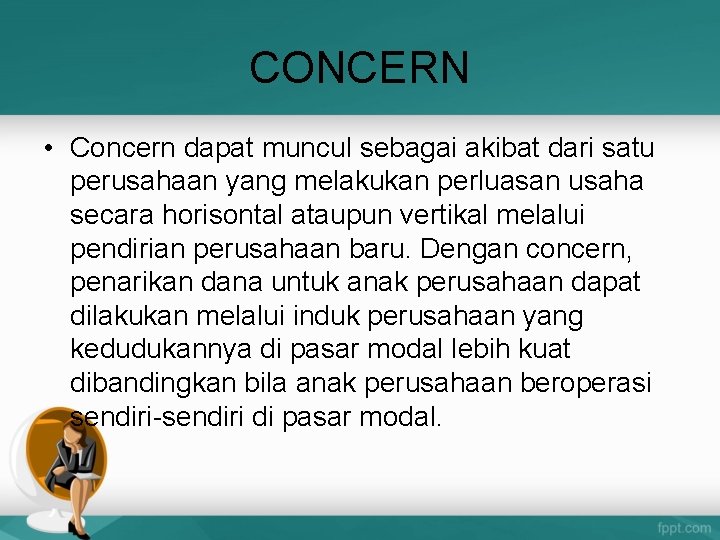 CONCERN

• Concern dapat muncul sebagai akibat dari satu perusahaan yang melakukan perluasan usaha secara horisontal ataupun vertikal melalui pendirian perusahaan baru. Dengan concern, penarikan dana untuk anak perusahaan dapat dilakukan melalui induk perusahaan yang kedudukannya di pasar modal lebih kuat dibandingkan bila anak perusahaan beroperasi sendiri-sendiri di pasar modal.

fppt.com